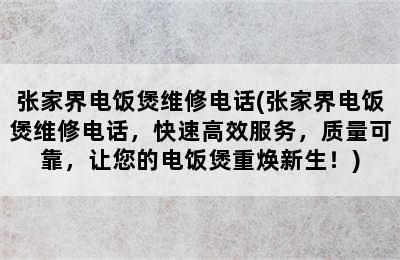 张家界电饭煲维修电话(张家界电饭煲维修电话，快速高效服务，质量可靠，让您的电饭煲重焕新生！)